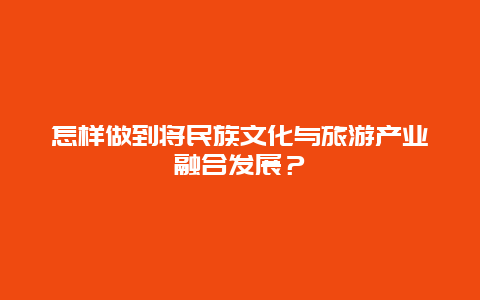 怎样做到将民族文化与旅游产业融合发展？